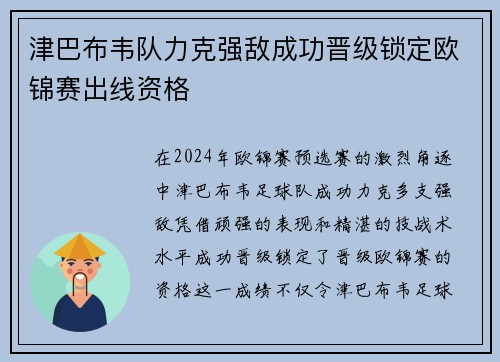 津巴布韦队力克强敌成功晋级锁定欧锦赛出线资格

在2024年欧锦赛预选赛的激烈角逐中津巴布韦足球队成功力克多支强敌凭借顽强的表现和精湛的技战术水平成功晋级锁定了晋级欧锦赛的资格这一成绩不仅令津巴布韦足球